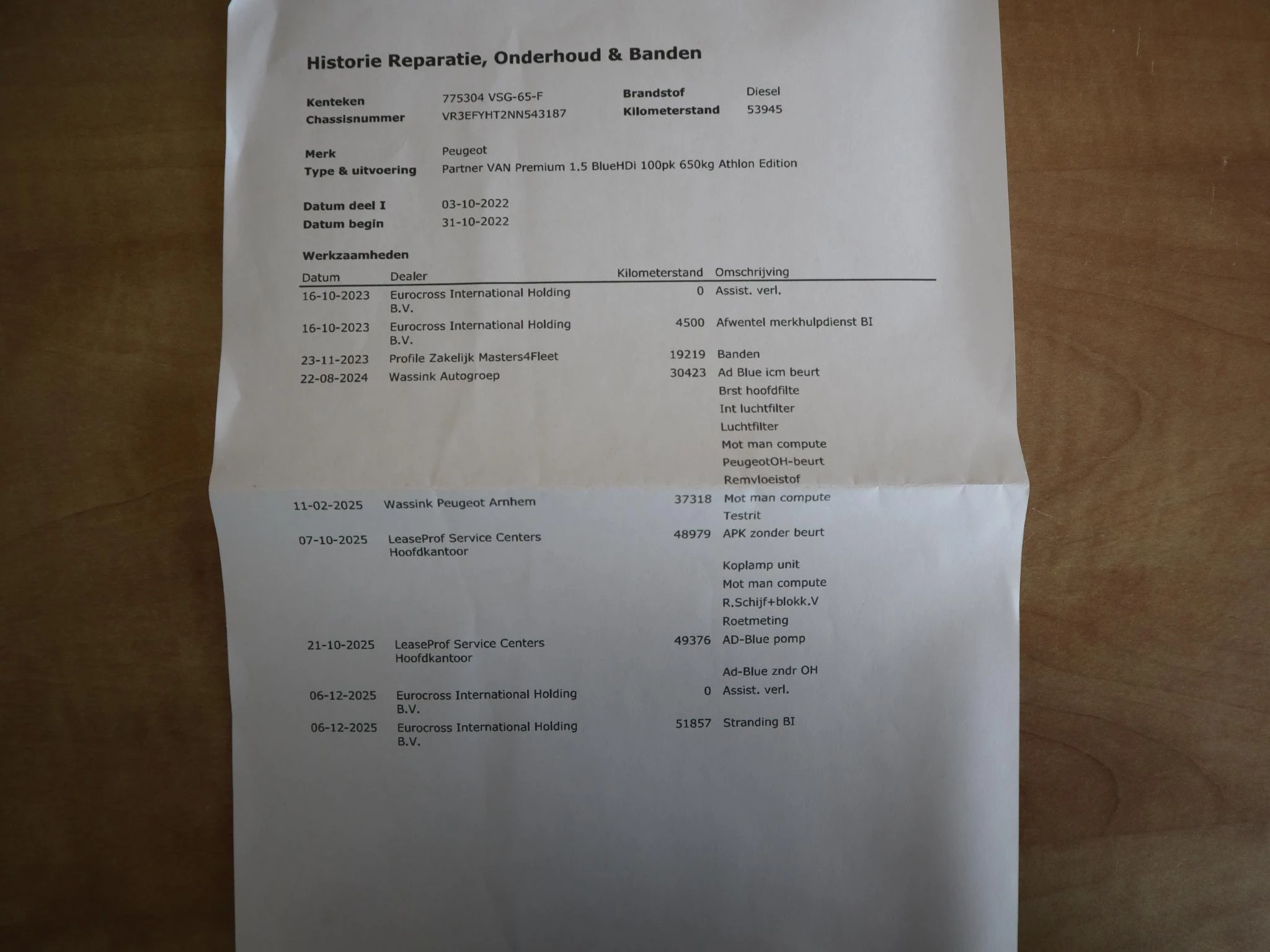 Historie Reparatie, Onderhoud & Banden

Kenteken 775304 VSG-65-F
Chassisnummer VR3EFYHT2NN543187

Brandstof Diesel
Kilometerstand 53945

Merk Peugeot
Type & uitvoering Partner VAN Premium 1.5 BlueHDi 100pk 650kg Athlon Edition

Datum deel I 03-10-2022
Datum begin 31-10-2022

Werkzaamheden

| Datum | Dealer | Kilometerstand | Omschrijving |
|---|---|---|---|
| 16-10-2023 | Eurocross International Holding B.V. | 0 | Assist. verl. |
| 16-10-2023 | Eurocross International Holding B.V. | 4500 | Afwentel merkhulpdienst BI |
| 23-11-2023 | Profile Zakelijk Masters4Fleet | 19219 | Banden |
| 22-08-2024 | Wassink Autogroep | 30423 | Ad Blue icm beurt |
| | | | Brst hoofdfilte |
| | | | Int luchtfilter |
| | | | Luchtfilter |
| | | | Mot man compute |
| | | | PeugeotOH-beurt |
| | | | Remvloeistof |
| 11-02-2025 | Wassink Peugeot Arnhem | 37318 | Mot man compute |
| | | | Testrit |
| 07-10-2025 | LeaseProf Service Centers Hoofdkantoor | 48979 | APK zonder beurt |
| | | | Koplamp unit |
| | | | Mot man compute |
| | | | R.Schijf+blokk.V |
| | | | Roetmeting |
| 21-10-2025 | LeaseProf Service Centers Hoofdkantoor | 49376 | AD-Blue pomp |
| | | | Ad-Blue zndr OH |
| 06-12-2025 | Eurocross International Holding B.V. | 0 | Assist. verl. |
| 06-12-2025 | Eurocross International Holding B.V. | 51857 | Stranding BI |